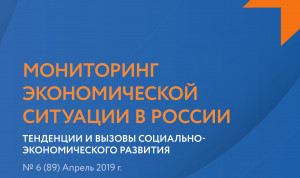 МОНИТОРИНГ ЭКОНОМИЧЕСКОЙ СИТУАЦИИ В РОССИИ

ТЕНДЕНЦИИ И ВЫЗОВЫ СОЦИАЛЬНО-ЭКОНОМИЧЕСКОГО РАЗВИТИЯ

№ 6 (89) Апрель 2019 г.